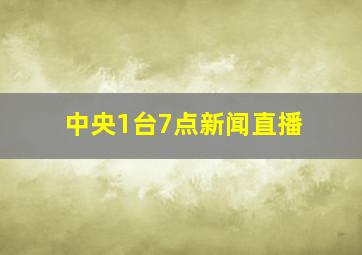 中央1台7点新闻直播